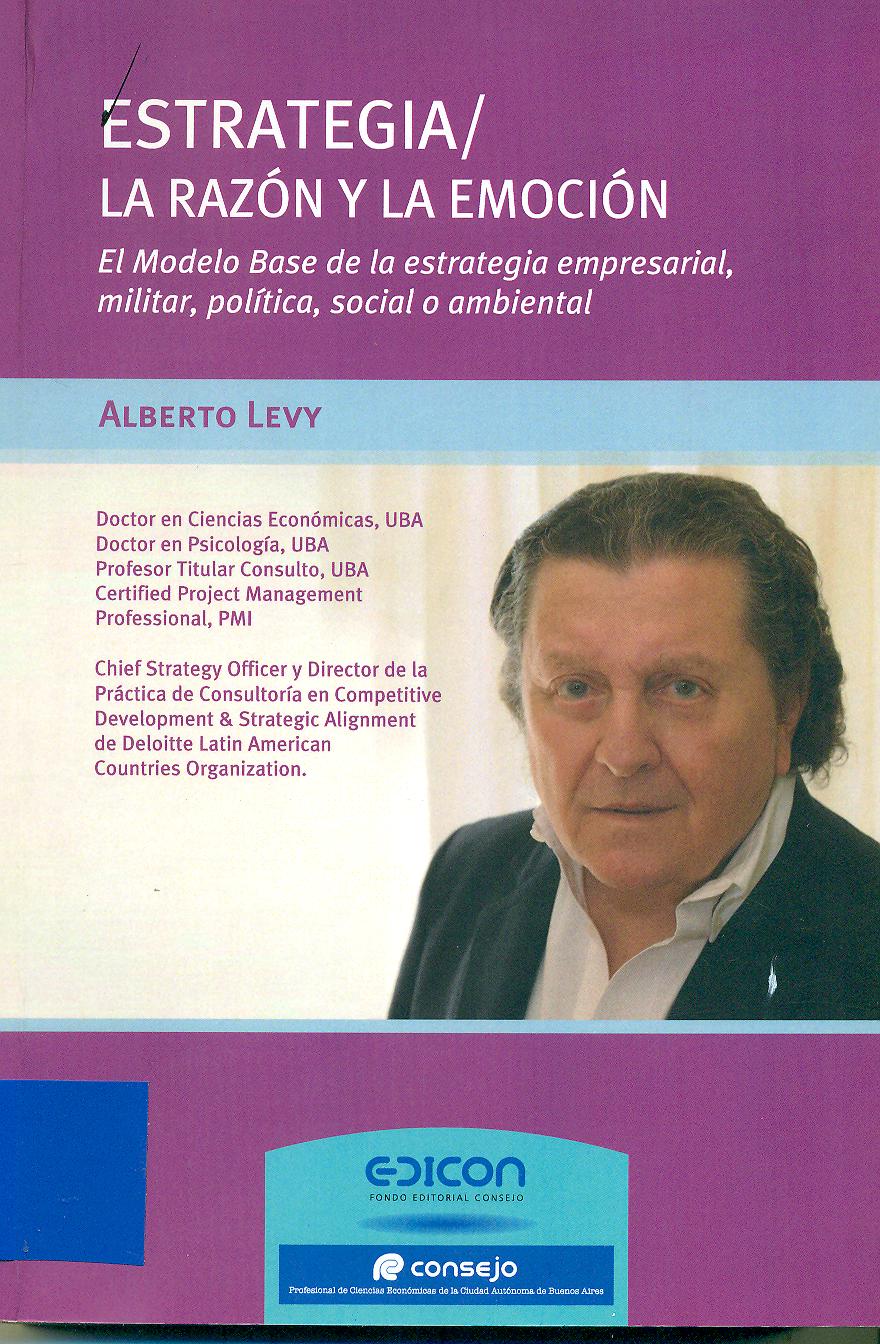 ESTRATEGIA/
LA RAZÓN Y LA EMOCIÓN

El Modelo Base de la estrategia empresarial, militar, política, social o ambiental

ALBERTO LEVY

Doctor en Ciencias Económicas, UBA
Doctor en Psicología, UBA
Profesor Titular Consulto, UBA
Certified Project Management Professional, PMI

Chief Strategy Officer y Director de la Práctica de Consultoría en Competitive Development & Strategic Alignment de Deloitte Latin American Countries Organization.

EDICON
FONDO EDITORIAL CONSEJO

consejo
Profesional de Ciencias Económicas de la Ciudad Autónoma de Buenos Aires